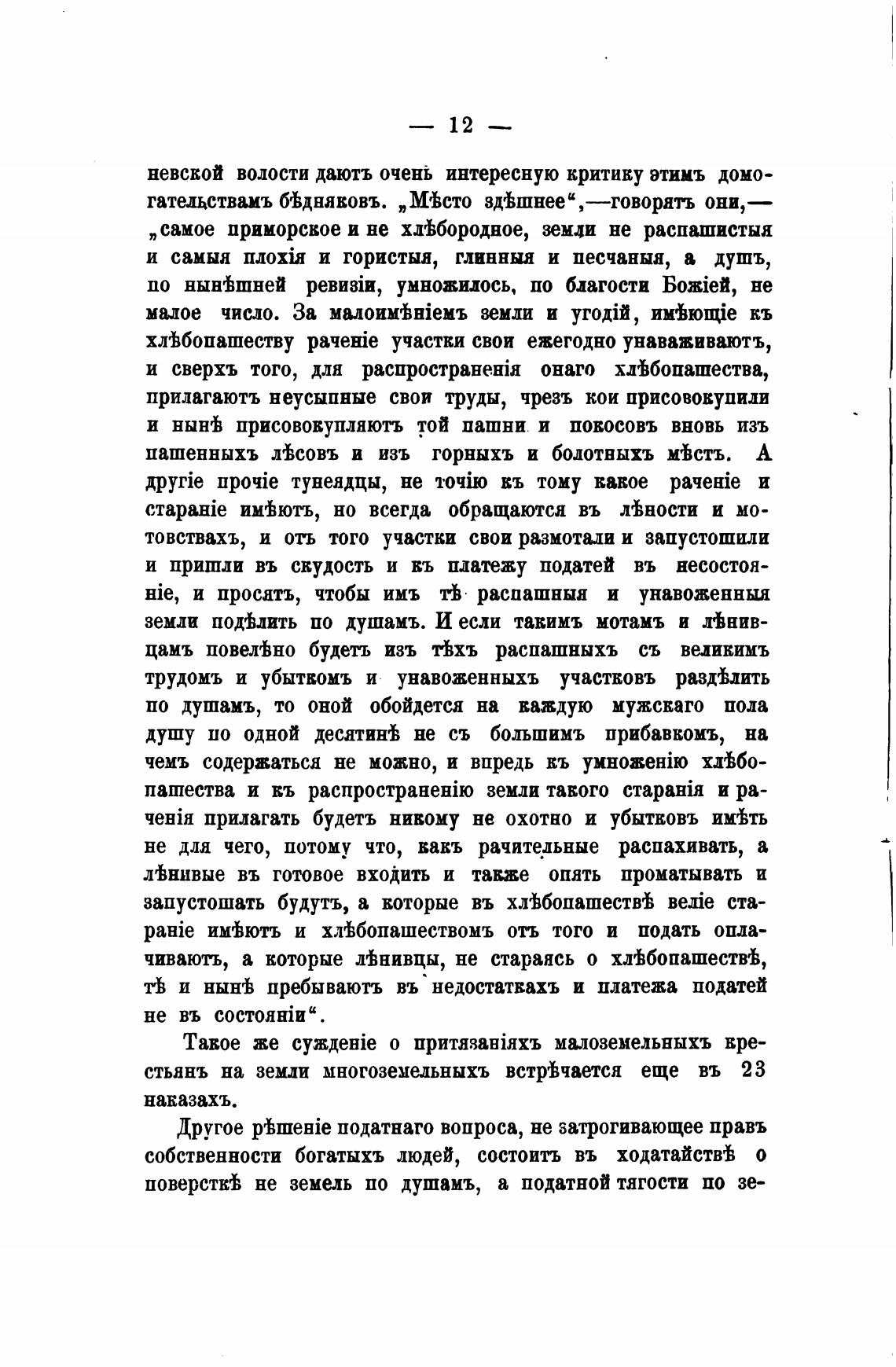 — 12 —

невской волости даютъ очень интересную критику этимъ домогательствамъ бѣдняковъ. „Мѣсто здѣшнее“,—говорятъ они,—„самое приморское и не хлѣбородное, земли не распашистыя и самыя плохія и гористыя, глинныя и песчаныя, а душъ, по нынѣшней ревизіи, умножилось, по благости Божіей, не малое число. За малоимѣніемъ земли и угодій, имѣющіе къ хлѣбопашеству раченіе участки свои ежегодно унаваживаютъ, и сверхъ того, для распространенія онаго хлѣбопашества, прилагаютъ неусыпные свои труды, чрезъ кои присовокупили и нынѣ присовокупляютъ той пашни и покосовъ вновь изъ пашенныхъ лѣсовъ и изъ горныхъ и болотныхъ мѣстъ. А другіе прочіе тунеядцы, не точію къ тому какое раченіе и стараніе имѣютъ, но всегда обращаются въ лѣности и мотовствахъ, и отъ того участки свои размотали и запустошили и пришли въ скудость и къ платежу податей въ несостояніе, и просятъ, чтобы имъ тѣ распашныя и унавоженныя земли подѣлить по душамъ. И если такимъ мотамъ и лѣнивцамъ повелѣно будетъ изъ тѣхъ распашныхъ съ великимъ трудомъ и убыткомъ и унавоженныхъ участковъ раздѣлить по душамъ, то оной обойдется на каждую мужскаго пола душу по одной десятинѣ не съ большимъ прибавкомъ, на чемъ содержаться не можно, и впредь къ умноженію хлѣбопашества и къ распространенію земли такого старанія и раченія прилагать будетъ никому не охотно и убытковъ имѣть не для чего, потому что, какъ рачительные распахивать, а лѣнивые въ готовое входить и также опять проматывать и запустошать будутъ, а которые въ хлѣбопашествѣ веліе стараніе имѣютъ и хлѣбопашествомъ отъ того и подать оплачиваютъ, а которые лѣнивцы, не стараясь о хлѣбопашествѣ, тѣ и нынѣ пребываютъ въ недостаткахъ и платежа податей не въ состояніи“.

Такое же сужденіе о притязаніяхъ малоземельныхъ крестьянъ на земли многоземельныхъ встрѣчается еще въ 23 наказахъ.

Другое рѣшеніе податнаго вопроса, не затрогивающее правъ собственности богатыхъ людей, состоитъ въ ходатайствѣ о поверсткѣ не земель по душамъ, а податной тягости по зе-